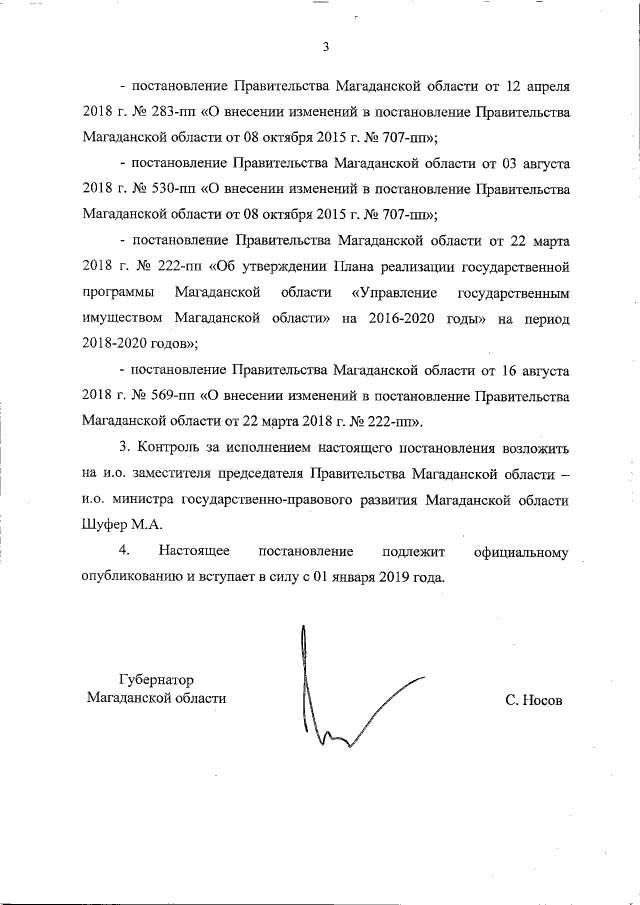 3

- постановление Правительства Магаданской области от 12 апреля 2018 г. № 283-пп «О внесении изменений в постановление Правительства Магаданской области от 08 октября 2015 г. № 707-пп»;

- постановление Правительства Магаданской области от 03 августа 2018 г. № 530-пп «О внесении изменений в постановление Правительства Магаданской области от 08 октября 2015 г. № 707-пп»;

- постановление Правительства Магаданской области от 22 марта 2018 г. № 222-пп «Об утверждении Плана реализации государственной программы Магаданской области «Управление государственным имуществом Магаданской области» на 2016-2020 годы» на период 2018-2020 годов»;

- постановление Правительства Магаданской области от 16 августа 2018 г. № 569-пп «О внесении изменений в постановление Правительства Магаданской области от 22 марта 2018 г. № 222-пп».

3. Контроль за исполнением настоящего постановления возложить на и.о. заместителя председателя Правительства Магаданской области – и.о. министра государственно-правового развития Магаданской области Шуфер М.А.

4. Настоящее постановление подлежит официальному опубликованию и вступает в силу с 01 января 2019 года.

Губернатор
Магаданской области

С. Носов